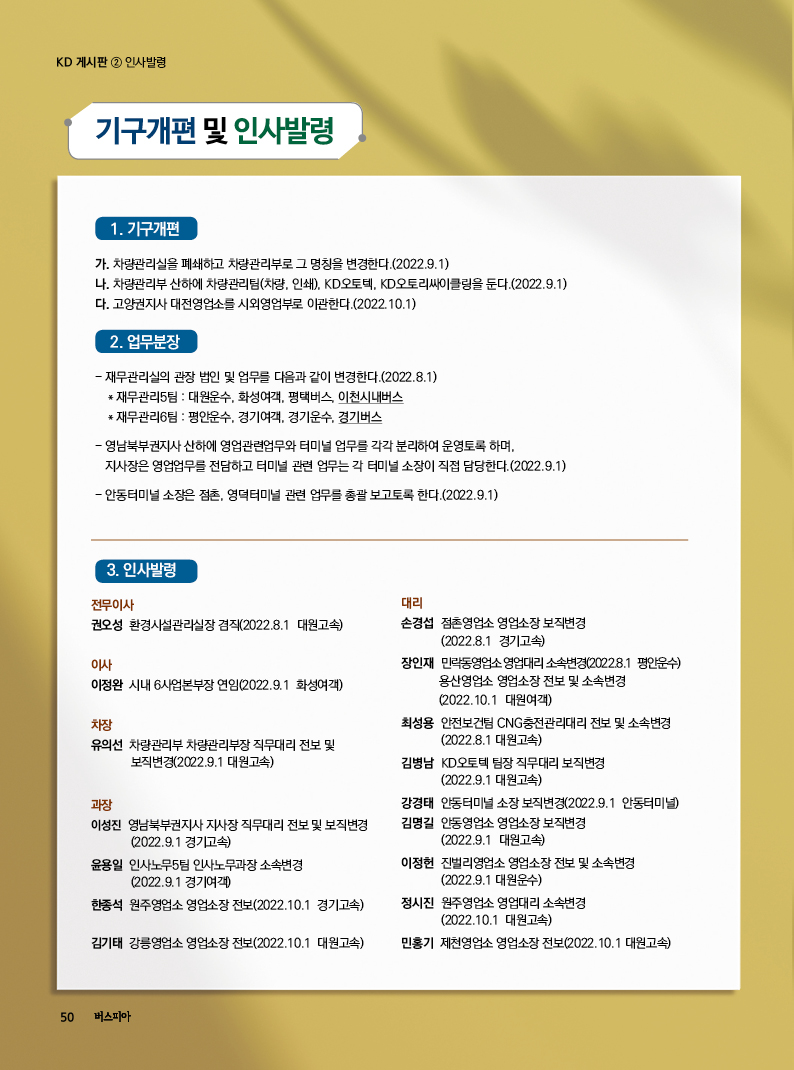 KD 게시판 ② 인사발령

기구개편 및 인사발령

1. 기구개편

가. 차량관리실을 폐쇄하고 차량관리부로 그 명칭을 변경한다.(2022.9.1)
나. 차량관리부 산하에 차량관리팀(차량, 인쇄), KD오토텍, KD오토리싸이클링을 둔다.(2022.9.1)
다. 고양권지사 대전영업소를 시외영업부로 이관한다.(2022.10.1)

2. 업무분장

- 재무관리실의 관장 법인 및 업무를 다음과 같이 변경한다.(2022.8.1)
  * 재무관리5팀 : 대원운수, 화성여객, 평택버스, 이천시내버스
  * 재무관리6팀 : 평안운수, 경기여객, 경기운수, 경기버스

- 영남북부권지사 산하에 영업관련업무와 터미널 업무를 각각 분리하여 운영토록 하며, 지사장은 영업업무를 전담하고 터미널 관련 업무는 각 터미널 소장이 직접 담당한다.(2022.9.1)

- 안동터미널 소장은 점촌, 영덕터미널 관련 업무를 총괄 보고토록 한다.(2022.9.1)

3. 인사발령

전무이사
권오성 환경시설관리실장 겸직(2022.8.1 대원고속)

이사
이정완 시내 6사업본부장 연임(2022.9.1 화성여객)

차장
유의선 차량관리부 차량관리부장 직무대리 전보 및 보직변경(2022.9.1 대원고속)

과장
이성진 영남북부권지사 지사장 직무대리 전보 및 보직변경 (2022.9.1 경기고속)
윤용일 인사노무5팀 인사노무과장 소속변경 (2022.9.1 경기여객)
한종석 원주영업소 영업소장 전보(2022.10.1 경기고속)
김기태 강릉영업소 영업소장 전보(2022.10.1 대원고속)

대리
손경섭 점촌영업소 영업소장 보직변경 (2022.8.1 경기고속)
장인재 민락동영업소 영업대리 소속변경(2022.8.1 평안운수) 용산영업소 영업소장 전보 및 소속변경 (2022.10.1 대원여객)
최성용 안전보건팀 CNG충전관리대리 전보 및 소속변경 (2022.8.1 대원고속)
김병남 KD오토텍 팀장 직무대리 보직변경 (2022.9.1 대원고속)
강경태 안동터미널 소장 보직변경(2022.9.1 안동터미널)
김명길 안동영업소 영업소장 보직변경 (2022.9.1 대원고속)
이정헌 진벌리영업소 영업소장 전보 및 소속변경 (2022.9.1 대원운수)
정시진 원주영업소 영업대리 소속변경 (2022.10.1 대원고속)
민홍기 제천영업소 영업소장 전보(2022.10.1 대원고속)

50 버스피아